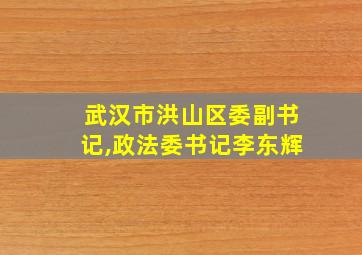 武汉市洪山区委副书记,政法委书记李东辉